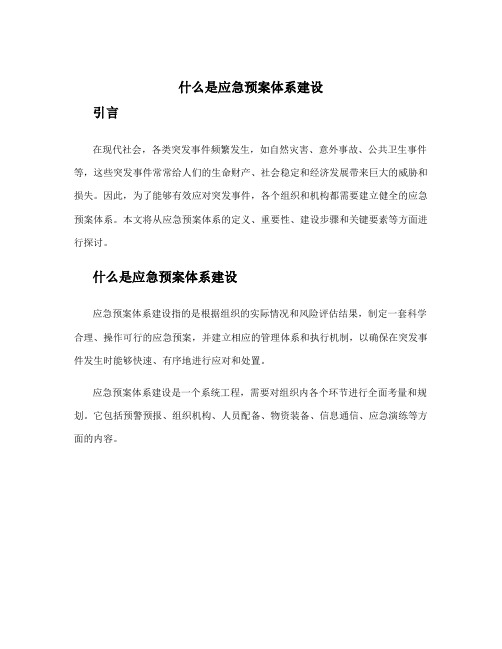 什么是应急预案体系建设

引言

在现代社会，各类突发事件频繁发生，如自然灾害、意外事故、公共卫生事件等，这些突发事件常常给人们的生命财产、社会稳定和经济发展带来巨大的威胁和损失。因此，为了能够有效应对突发事件，各个组织和机构都需要建立健全的应急预案体系。本文将从应急预案体系的定义、重要性、建设步骤和关键要素等方面进行探讨。

什么是应急预案体系建设

应急预案体系建设指的是根据组织的实际情况和风险评估结果，制定一套科学合理、操作可行的应急预案，并建立相应的管理体系和执行机制，以确保在突发事件发生时能够快速、有序地进行应对和处置。

应急预案体系建设是一个系统工程，需要对组织内各个环节进行全面考量和规划。它包括预警预报、组织机构、人员配备、物资装备、信息通信、应急演练等方面的内容。